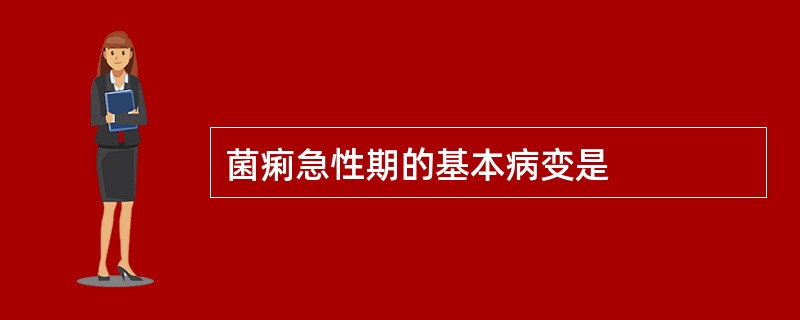 菌痢急性期的基本病变是